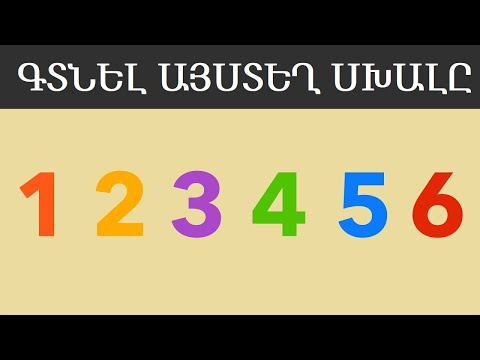 ԳՏՆԵԼ ԱՅՍՏԵՂ ՍԽԱԼԸ

1 2 3 4 5 6